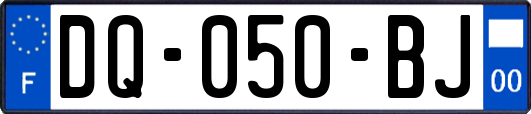 F

DQ-050-BJ

00